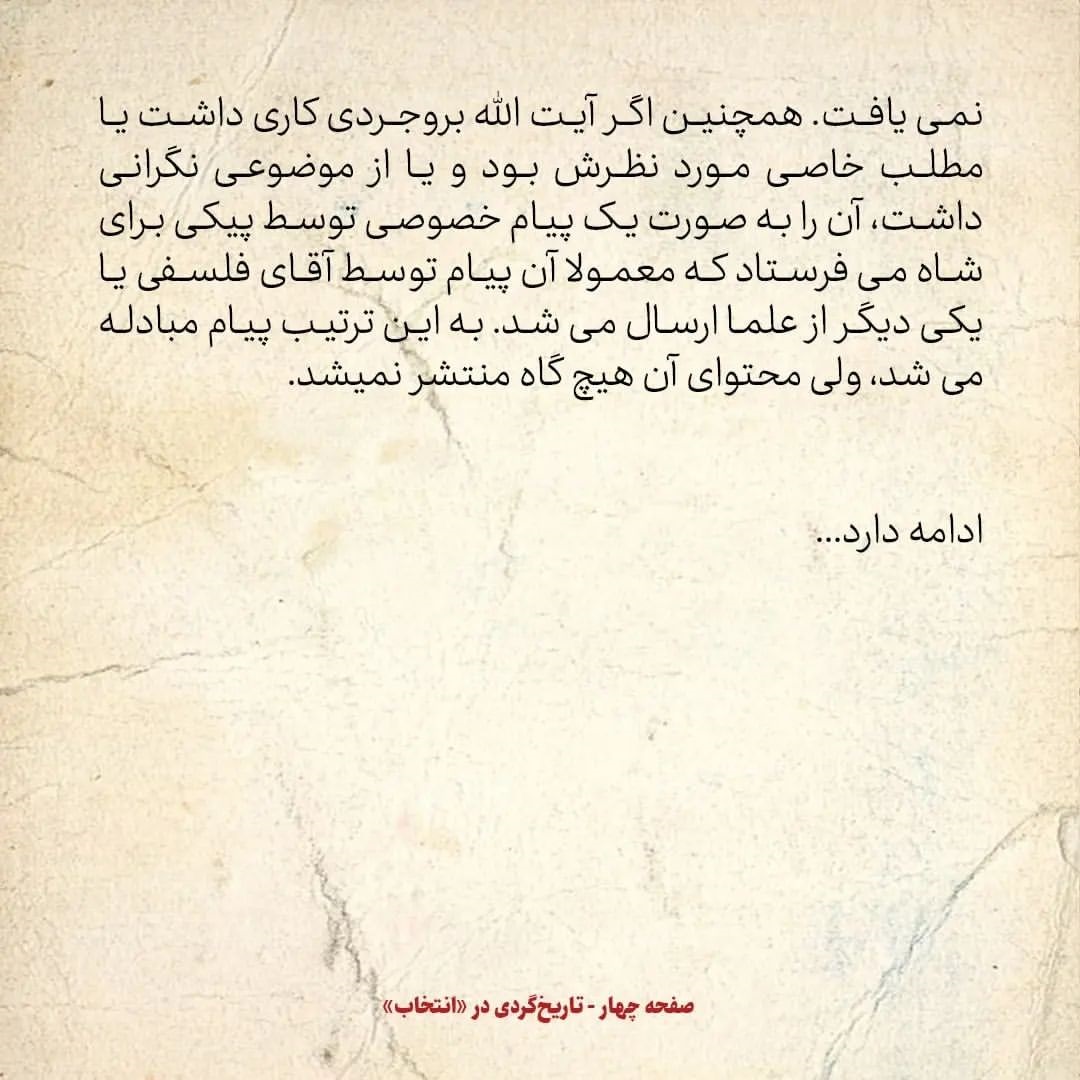 نمی یافت. همچنین اگر آیت الله بروجردی کاری داشت یا مطلب خاصی مورد نظرش بود و یا از موضوعی نگرانی داشت، آن را به صورت یک پیام خصوصی توسط پیکی برای شاه می فرستاد که معمولا آن پیام توسط آقای فلسفی یا یکی دیگر از علما ارسال می شد. به این ترتیب پیام مبادله می شد، ولی محتوای آن هیچ گاه منتشر نمیشد.

ادامه دارد...

صفحه چهار - تاریخ‌گردی در «انتخاب»